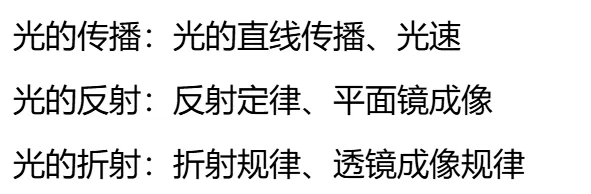 光的传播：光的直线传播、光速

光的反射：反射定律、平面镜成像

光的折射：折射规律、透镜成像规律